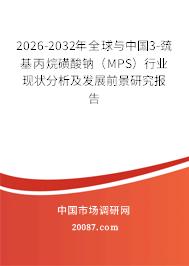 2026-2032年全球与中国3-巯基丙烷磺酸钠（MPS）行业现状分析及发展前景研究报告

中国市场调研网

20087.com